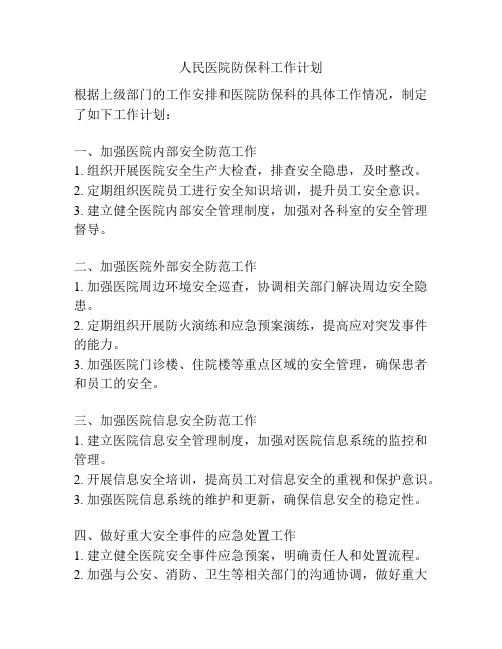 人民医院防保科工作计划

根据上级部门的工作安排和医院防保科的具体工作情况，制定了如下工作计划：

一、加强医院内部安全防范工作
1. 组织开展医院安全生产大检查，排查安全隐患，及时整改。
2. 定期组织医院员工进行安全知识培训，提升员工安全意识。
3. 建立健全医院内部安全管理制度，加强对各科室的安全管理督导。

二、加强医院外部安全防范工作
1. 加强医院周边环境安全巡查，协调相关部门解决周边安全隐患。
2. 定期组织开展防火演练和应急预案演练，提高应对突发事件的能力。
3. 加强医院门诊楼、住院楼等重点区域的安全管理，确保患者和员工的安全。

三、加强医院信息安全防范工作
1. 建立医院信息安全管理制度，加强对医院信息系统的监控和管理。
2. 开展信息安全培训，提高员工对信息安全的重视和保护意识。
3. 加强医院信息系统的维护和更新，确保信息安全的稳定性。

四、做好重大安全事件的应急处置工作
1. 建立健全医院安全事件应急预案，明确责任人和处置流程。
2. 加强与公安、消防、卫生等相关部门的沟通协调，做好重大